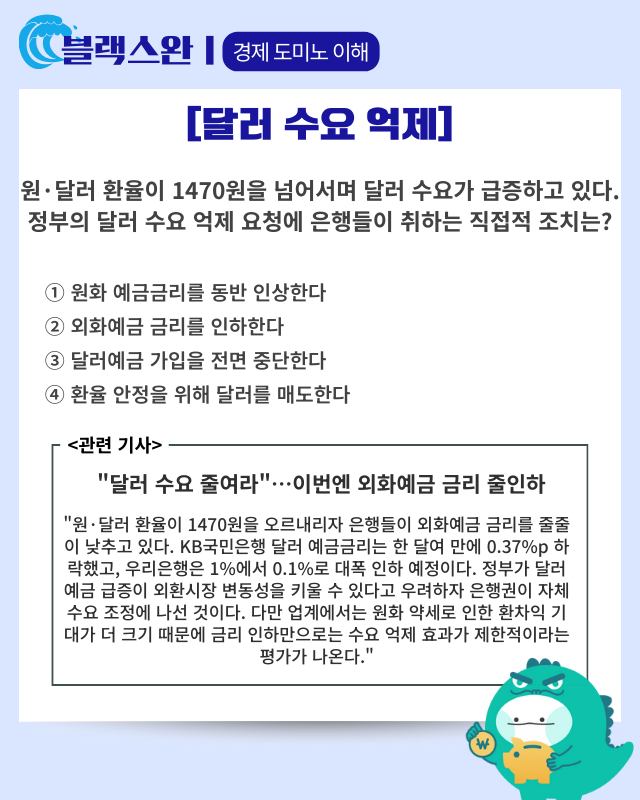 블랙스완 | 경제 도미노 이해

[달러 수요 억제]

원·달러 환율이 1470원을 넘어서며 달러 수요가 급증하고 있다. 정부의 달러 수요 억제 요청에 은행들이 취하는 직접적 조치는?

① 원화 예금금리를 동반 인상한다
② 외화예금 금리를 인하한다
③ 달러예금 가입을 전면 중단한다
④ 환율 안정을 위해 달러를 매도한다

<관련 기사>

"달러 수요 줄여라"…이번엔 외화예금 금리 줄인하

"원·달러 환율이 1470원을 오르내리자 은행들이 외화예금 금리를 줄줄이 낮추고 있다. KB국민은행 달러 예금금리는 한 달여 만에 0.37%p 하락했고, 우리은행은 1%에서 0.1%로 대폭 인하 예정이다. 정부가 달러 예금 급증이 외환시장 변동성을 키울 수 있다고 우려하자 은행권이 자체 수요 조정에 나선 것이다. 다만 업계에서는 원화 약세로 인한 환차익 기대가 더 크기 때문에 금리 인하만으로는 수요 억제 효과가 제한적이라는 평가가 나온다."

₩